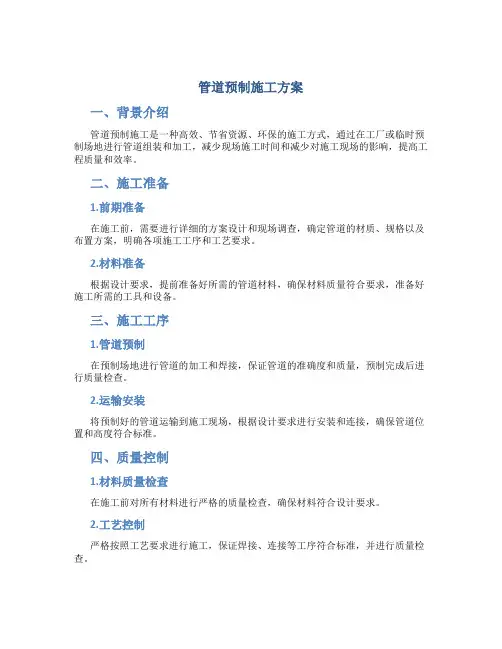 管道预制施工方案

一、背景介绍

管道预制施工是一种高效、节省资源、环保的施工方式，通过在工厂或临时预制场地进行管道组装和加工，减少现场施工时间和减少对施工现场的影响，提高工程质量和效率。

二、施工准备

1.前期准备

在施工前，需要进行详细的方案设计和现场调查，确定管道的材质、规格以及布置方案，明确各项施工工序和工艺要求。

2.材料准备

根据设计要求，提前准备好所需的管道材料，确保材料质量符合要求，准备好施工所需的工具和设备。

三、施工工序

1.管道预制

在预制场地进行管道的加工和焊接，保证管道的准确度和质量，预制完成后进行质量检查。

2.运输安装

将预制好的管道运输到施工现场，根据设计要求进行安装和连接，确保管道位置和高度符合标准。

四、质量控制

1.材料质量检查

在施工前对所有材料进行严格的质量检查，确保材料符合设计要求。

2.工艺控制

严格按照工艺要求进行施工，保证焊接、连接等工序符合标准，并进行质量检查。